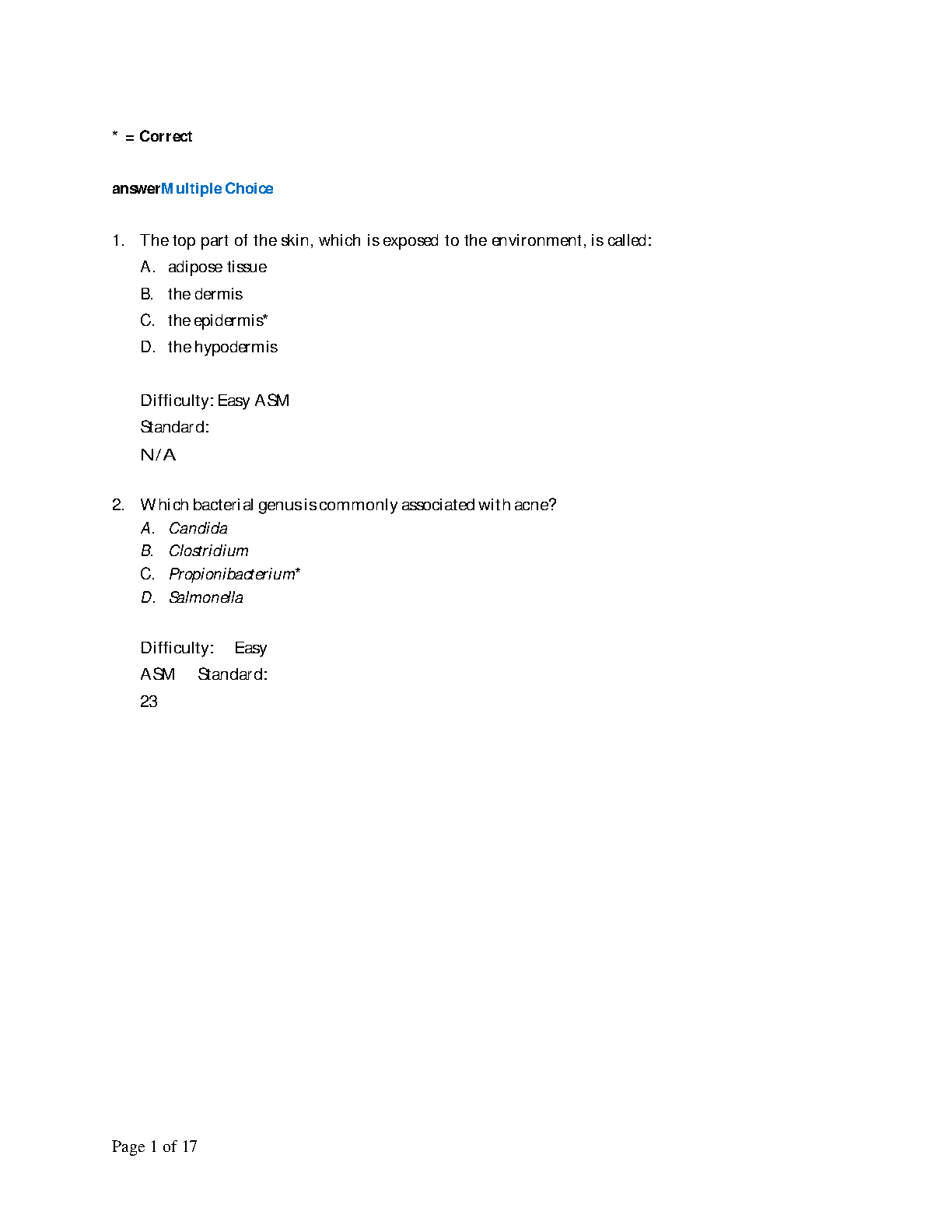 * = Correct

answerMultiple Choice

1. The top part of the skin, which is exposed to the environment, is called:
A. adipose tissue
B. the dermis
C. the epidermis*
D. the hypodermis

Difficulty: Easy ASM
Standard:
N/A

2. Which bacterial genus is commonly associated with acne?
A. Candida
B. Clostridium
C. Propionibacterium*
D. Salmonella

Difficulty: Easy
ASM Standard:
23

Page 1 of 17